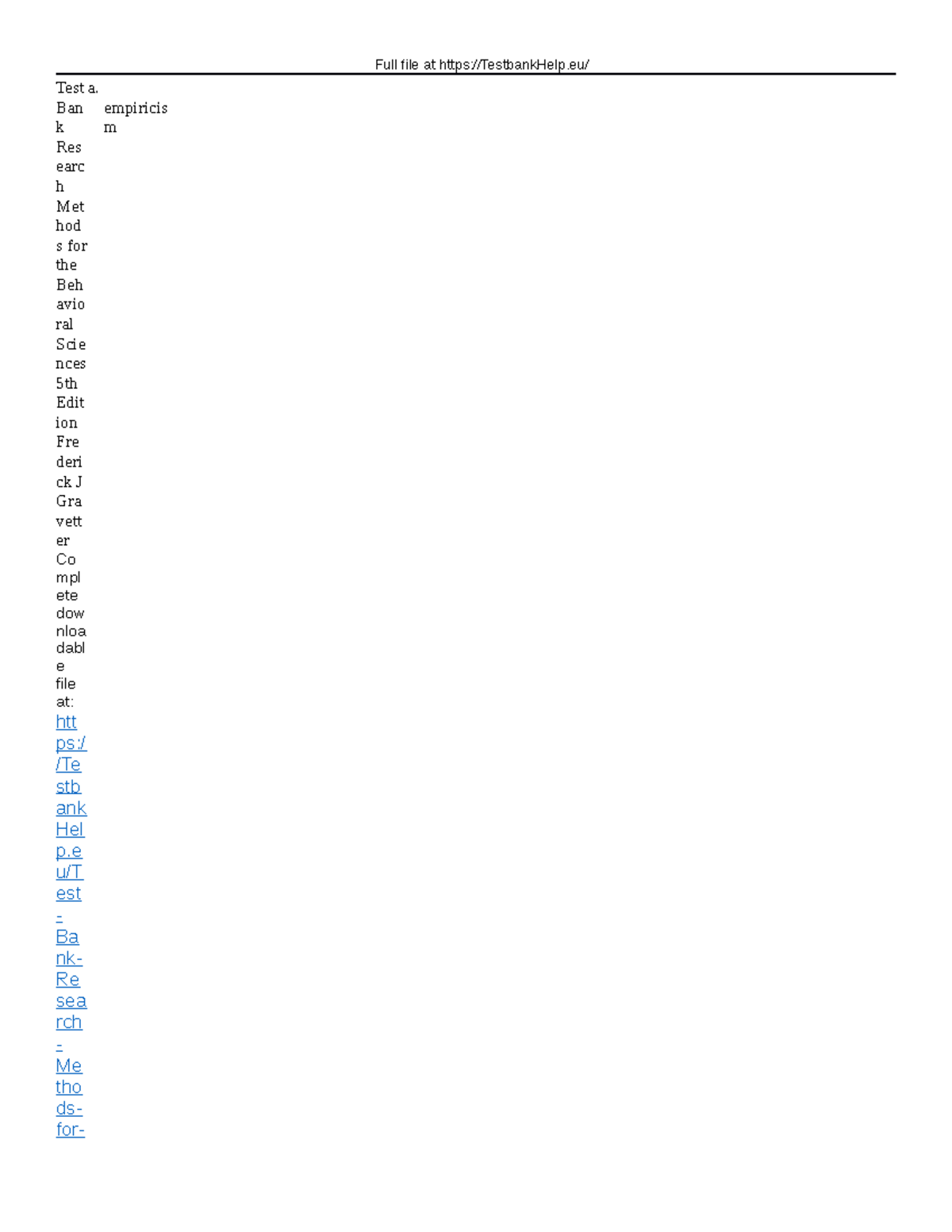 Full file at https://TestbankHelp.eu/

Test Bank Research Methods for the Behavioral Sciences 5th Edition Frederick J Gravetter Complete downloadable file at: https://TestbankHelp.eu/Test-Bank-Research-Methods-for-

a. empiricism